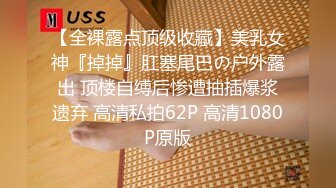 M USS

【全裸露点顶级收藏】美乳女神『掉掉』肛塞尾巴の户外露出 顶楼自缚后惨遭抽插爆浆遗弃 高清私拍62P 高清1080P原版